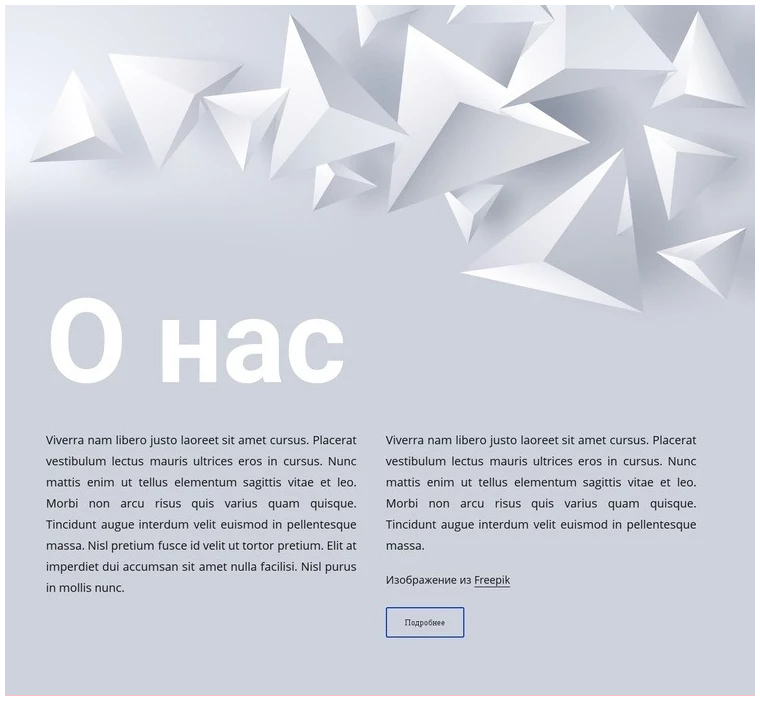 О нас

Viverra nam libero justo laoreet sit amet cursus. Placerat vestibulum lectus mauris ultrices eros in cursus. Nunc mattis enim ut tellus elementum sagittis vitae et leo. Morbi non arcu risus quis varius quam quisque. Tincidunt augue interdum velit euismod in pellentesque massa. Nisl pretium fusce id velit ut tortor pretium. Elit at imperdiet dui accumsan sit amet nulla facilisi. Nisl purus in mollis nunc.

Viverra nam libero justo laoreet sit amet cursus. Placerat vestibulum lectus mauris ultrices eros in cursus. Nunc mattis enim ut tellus elementum sagittis vitae et leo. Morbi non arcu risus quis varius quam quisque. Tincidunt augue interdum velit euismod in pellentesque massa.

Изображение из Freepik

Подробнее